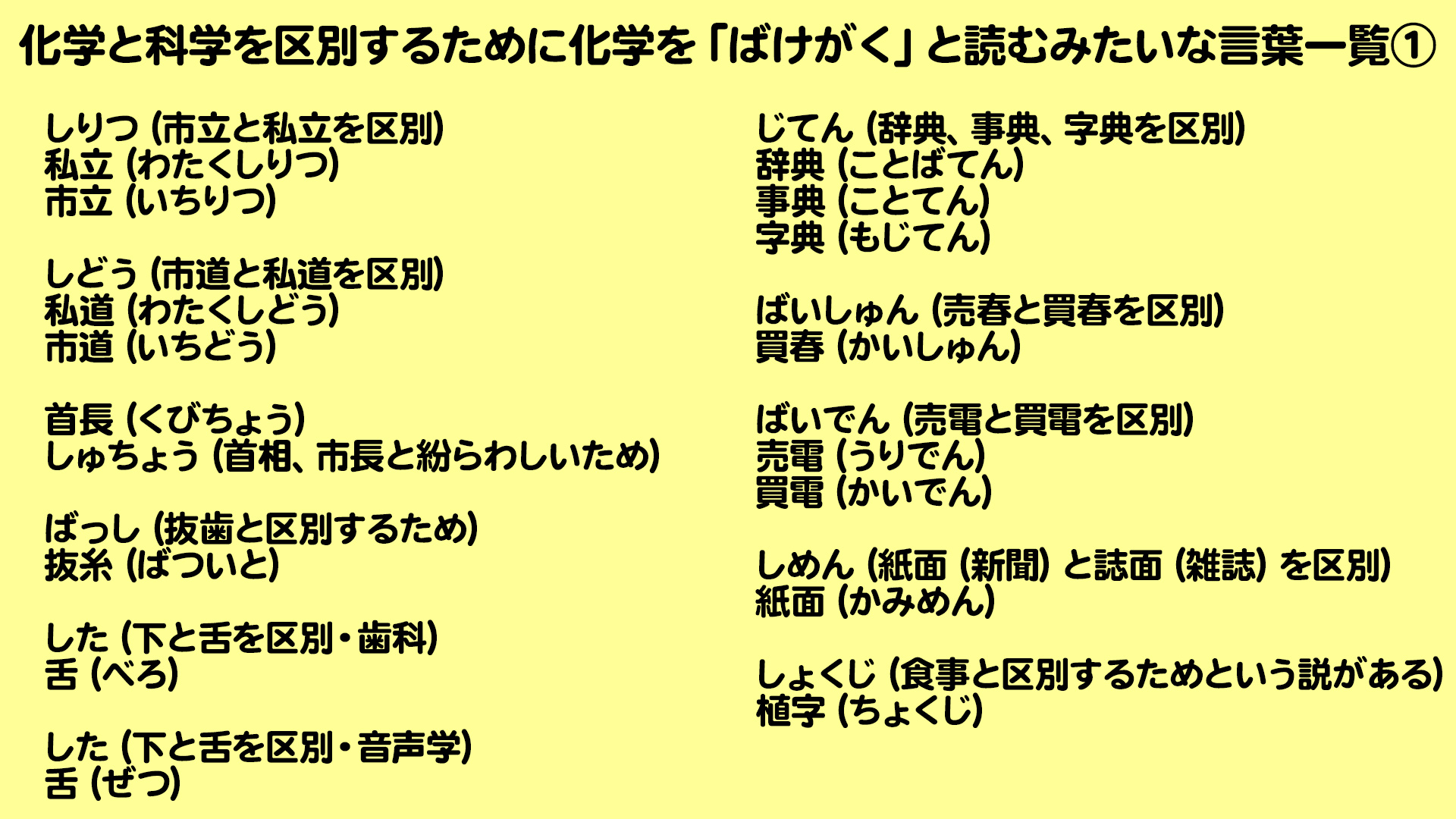 化学と科学を区別するために化学を「ばけがく」と読むみたいな言葉一覧①

しりつ(市立と私立を区別)
私立(わたくしりつ)
市立(いちりつ)

しどう(市道と私道を区別)
私道(わたくしどう)
市道(いちどう)

首長(くびちょう)
しゅちょう(首相、市長と紛らわしいため)

ばっし(抜歯と区別するため)
抜糸(ばついと)

した(下と舌を区別・歯科)
舌(べろ)

した(下と舌を区別・音声学)
舌(ぜつ)

じてん(辞典、事典、字典を区別)
辞典(ことばてん)
事典(ことてん)
字典(もじてん)

ばいしゅん(売春と買春を区別)
買春(かいしゅん)

ばいでん(売電と買電を区別)
売電(うりでん)
買電(かいでん)

しめん(紙面(新聞)と誌面(雑誌)を区別)
紙面(かみめん)

しょくじ(食事と区別するためという説がある)
植字(ちょくじ)